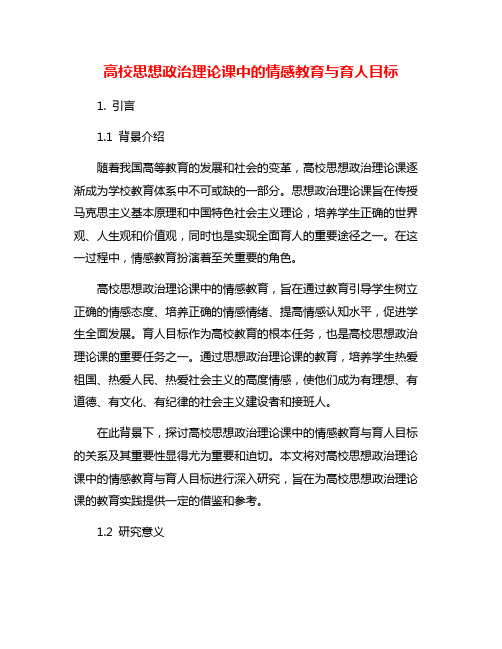 高校思想政治理论课中的情感教育与育人目标

1. 引言

1.1 背景介绍

随着我国高等教育的发展和社会的变革，高校思想政治理论课逐渐成为学校教育体系中不可或缺的一部分。思想政治理论课旨在传授马克思主义基本原理和中国特色社会主义理论，培养学生正确的世界观、人生观和价值观，同时也是实现全面育人的重要途径之一。在这一过程中，情感教育扮演着至关重要的角色。

高校思想政治理论课中的情感教育，旨在通过教育引导学生树立正确的情感态度、培养正确的情感情绪、提高情感认知水平，促进学生全面发展。育人目标作为高校教育的根本任务，也是高校思想政治理论课的重要任务之一。通过思想政治理论课的教育，培养学生热爱祖国、热爱人民、热爱社会主义的高度情感，使他们成为有理想、有道德、有文化、有纪律的社会主义建设者和接班人。

在此背景下，探讨高校思想政治理论课中的情感教育与育人目标的关系及其重要性显得尤为重要和迫切。本文将对高校思想政治理论课中的情感教育与育人目标进行深入研究，旨在为高校思想政治理论课的教育实践提供一定的借鉴和参考。

1.2 研究意义